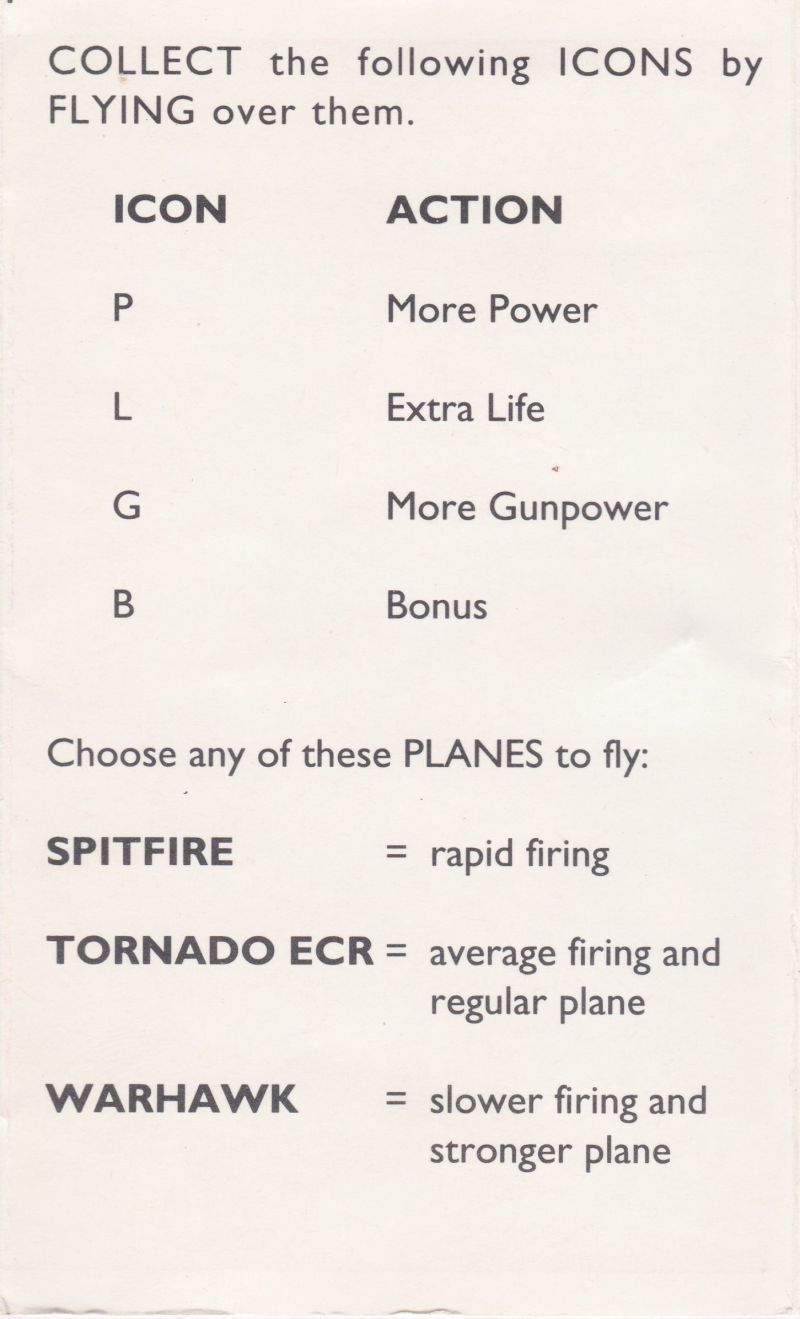 COLLECT the following ICONS by FLYING over them.

| ICON | ACTION |
|---|---|
| P | More Power |
| L | Extra Life |
| G | More Gunpower |
| B | Bonus |

Choose any of these PLANES to fly:

SPITFIRE = rapid firing

TORNADO ECR = average firing and regular plane

WARHAWK = slower firing and stronger plane